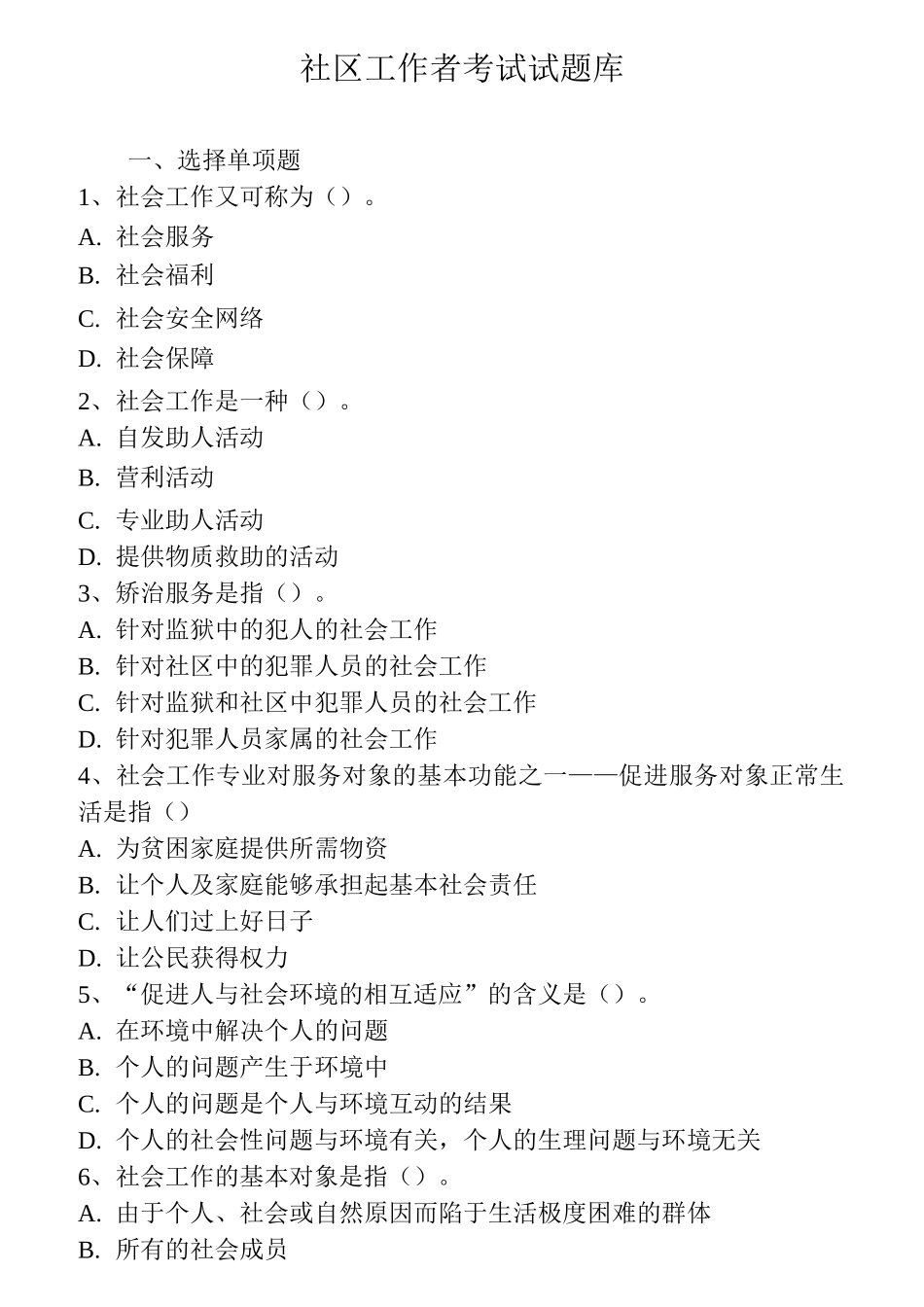 社区工作者考试试题库

一、选择单项题

1、社会工作又可称为（）。

A. 社会服务

B. 社会福利

C. 社会安全网络

D. 社会保障

2、社会工作是一种（）。

A. 自发助人活动

B. 营利活动

C. 专业助人活动

D. 提供物质救助的活动

3、矫治服务是指（）。

A. 针对监狱中的犯人的社会工作

B. 针对社区中的犯罪人员的社会工作

C. 针对监狱和社区中犯罪人员的社会工作

D. 针对犯罪人员家属的社会工作

4、社会工作专业对服务对象的基本功能之一——促进服务对象正常生活是指（）

A. 为贫困家庭提供所需物资

B. 让个人及家庭能够承担起基本社会责任

C. 让人们过上好日子

D. 让公民获得权力

5、“促进人与社会环境的相互适应”的含义是（）。

A. 在环境中解决个人的问题

B. 个人的问题产生于环境中

C. 个人的问题是个人与环境互动的结果

D. 个人的社会性问题与环境有关，个人的生理问题与环境无关

6、社会工作的基本对象是指（）。

A. 由于个人、社会或自然原因而陷于生活极度困难的群体

B. 所有的社会成员